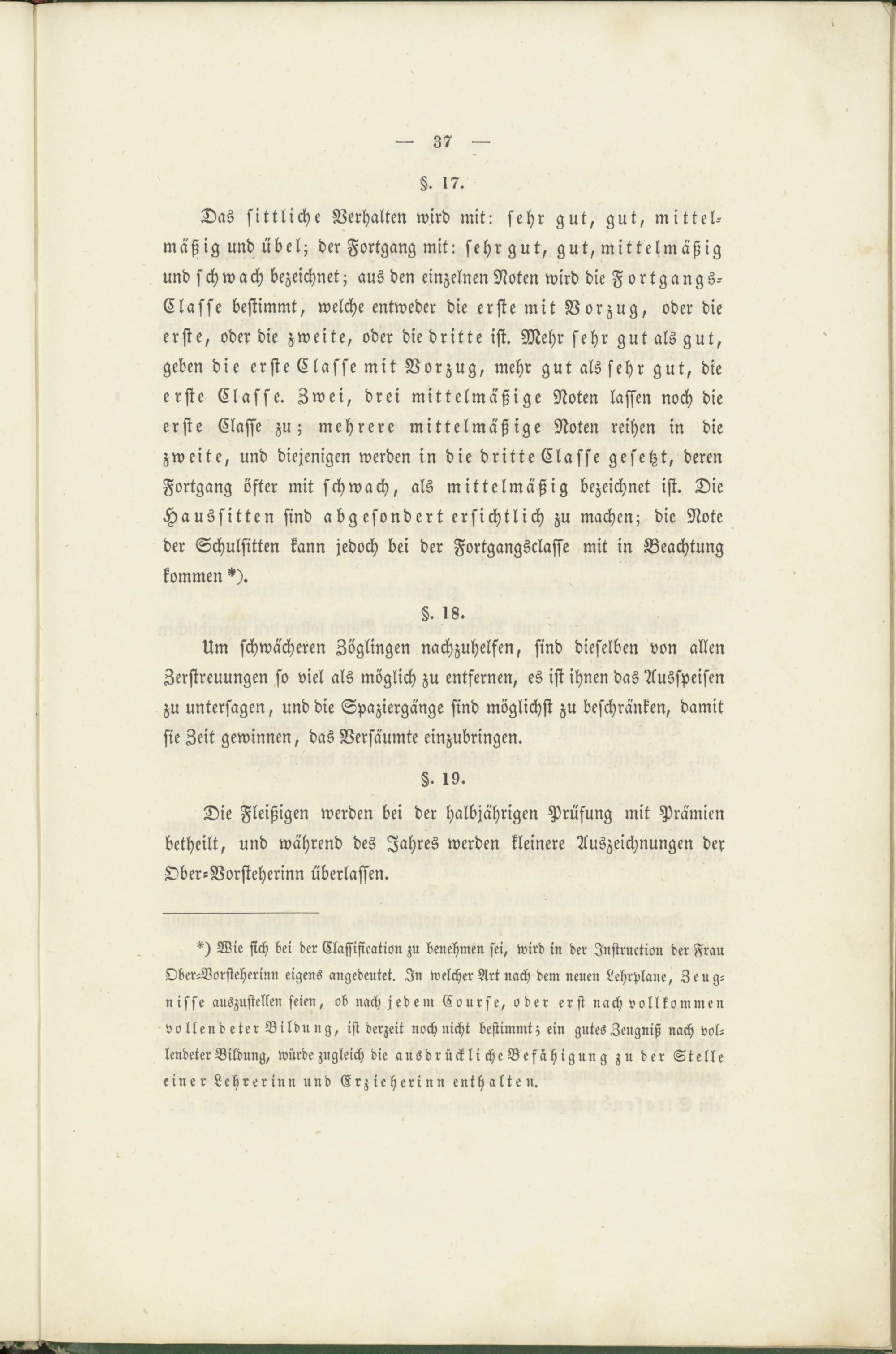 — 37 —

§. 17.

Das sittliche Verhalten wird mit: sehr gut, gut, mittelmäßig und übel; der Fortgang mit: sehr gut, gut, mittelmäßig und schwach bezeichnet; aus den einzelnen Noten wird die Fortgangs-Classe bestimmt, welche entweder die erste mit Vorzug, oder die erste, oder die zweite, oder die dritte ist. Mehr sehr gut als gut, geben die erste Classe mit Vorzug, mehr gut als sehr gut, die erste Classe. Zwei, drei mittelmäßige Noten lassen noch die erste Classe zu; mehrere mittelmäßige Noten reihen in die zweite, und diejenigen werden in die dritte Classe gesetzt, deren Fortgang öfter mit schwach, als mittelmäßig bezeichnet ist. Die Haussitten sind abgesondert ersichtlich zu machen; die Note der Schulsitten kann jedoch bei der Fortgangsclasse mit in Beachtung kommen *).

§. 18.

Um schwächeren Zöglingen nachzuhelfen, sind dieselben von allen Zerstreuungen so viel als möglich zu entfernen, es ist ihnen das Ausspeisen zu untersagen, und die Spaziergänge sind möglichst zu beschränken, damit sie Zeit gewinnen, das Versäumte einzubringen.

§. 19.

Die Fleißigen werden bei der halbjährigen Prüfung mit Prämien betheilt, und während des Jahres werden kleinere Auszeichnungen der Ober-Vorsteherinn überlassen.

*) Wie sich bei der Classification zu benehmen sei, wird in der Instruction der Frau Ober-Vorsteherinn eigens angedeutet. In welcher Art nach dem neuen Lehrplane, Zeugnisse auszustellen seien, ob nach jedem Course, oder erst nach vollkommen vollendeter Bildung, ist derzeit noch nicht bestimmt; ein gutes Zeugniß nach vollendeter Bildung, würde zugleich die ausdrückliche Befähigung zu der Stelle einer Lehrerinn und Erzieherinn enthalten.